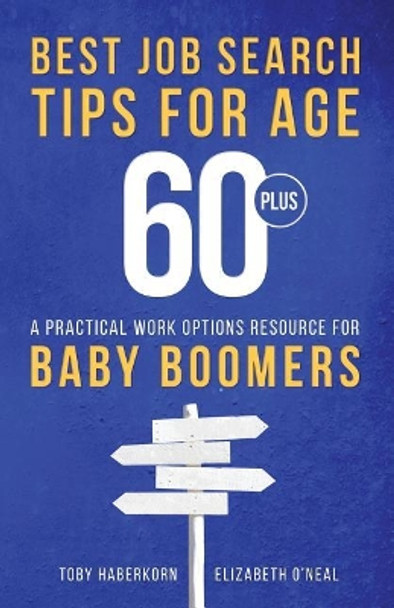 BEST JOB SEARCH TIPS FOR AGE

60 PLUS

A PRACTICAL WORK OPTIONS RESOURCE FOR

BABY BOOMERS

TOBY HABERKORN ELIZABETH O'NEAL